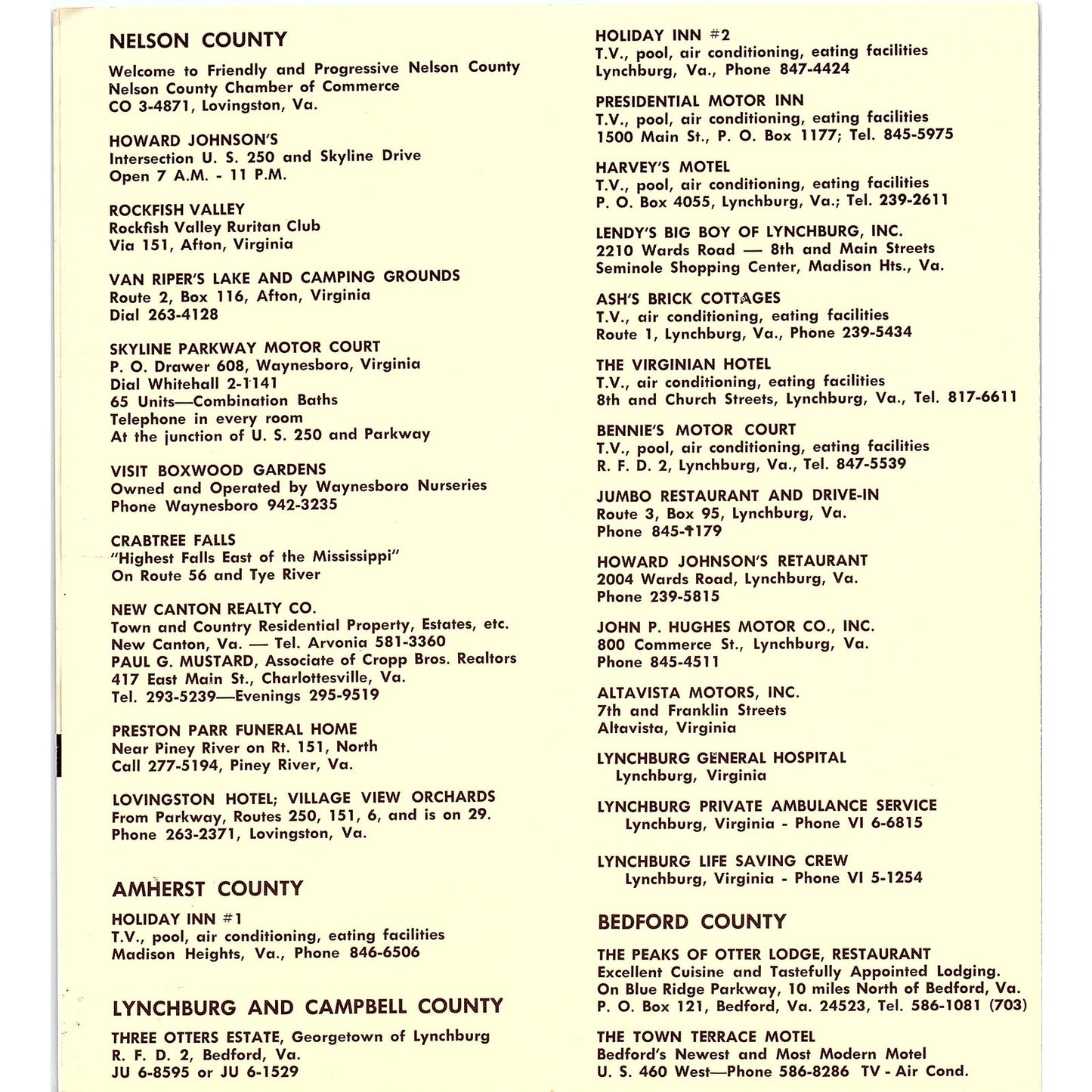 NELSON COUNTY

Welcome to Friendly and Progressive Nelson County
Nelson County Chamber of Commerce
CO 3-4871, Lovingston, Va.

HOWARD JOHNSON'S
Intersection U. S. 250 and Skyline Drive
Open 7 A.M. - 11 P.M.

ROCKFISH VALLEY
Rockfish Valley Ruritan Club
Via 151, Afton, Virginia

VAN RIPER'S LAKE AND CAMPING GROUNDS
Route 2, Box 116, Afton, Virginia
Dial 263-4128

SKYLINE PARKWAY MOTOR COURT
P. O. Drawer 608, Waynesboro, Virginia
Dial Whitehall 2-1141
65 Units—Combination Baths
Telephone in every room
At the junction of U. S. 250 and Parkway

VISIT BOXWOOD GARDENS
Owned and Operated by Waynesboro Nurseries
Phone Waynesboro 942-3235

CRABTREE FALLS
"Highest Falls East of the Mississippi"
On Route 56 and Tye River

NEW CANTON REALTY CO.
Town and Country Residential Property, Estates, etc.
New Canton, Va. — Tel. Arvonia 581-3360
PAUL G. MUSTARD, Associate of Cropp Bros. Realtors
417 East Main St., Charlottesville, Va.
Tel. 293-5239—Evenings 295-9519

PRESTON PARR FUNERAL HOME
Near Piney River on Rt. 151, North
Call 277-5194, Piney River, Va.

LOVINGSTON HOTEL; VILLAGE VIEW ORCHARDS
From Parkway, Routes 250, 151, 6, and is on 29.
Phone 263-2371, Lovingston, Va.

AMHERST COUNTY

HOLIDAY INN #1
T.V., pool, air conditioning, eating facilities
Madison Heights, Va., Phone 846-6506

LYNCHBURG AND CAMPBELL COUNTY

THREE OTTERS ESTATE, Georgetown of Lynchburg
R. F. D. 2, Bedford, Va.
JU 6-8595 or JU 6-1529

HOLIDAY INN #2
T.V., pool, air conditioning, eating facilities
Lynchburg, Va., Phone 847-4424

PRESIDENTIAL MOTOR INN
T.V., pool, air conditioning, eating facilities
1500 Main St., P. O. Box 1177; Tel. 845-5975

HARVEY'S MOTEL
T.V., pool, air conditioning, eating facilities
P. O. Box 4055, Lynchburg, Va.; Tel. 239-2611

LENDY'S BIG BOY OF LYNCHBURG, INC.
2210 Wards Road — 8th and Main Streets
Seminole Shopping Center, Madison Hts., Va.

ASH'S BRICK COTTAGES
T.V., air conditioning, eating facilities
Route 1, Lynchburg, Va., Phone 239-5434

THE VIRGINIAN HOTEL
T.V., air conditioning, eating facilities
8th and Church Streets, Lynchburg, Va., Tel. 817-6611

BENNIE'S MOTOR COURT
T.V., pool, air conditioning, eating facilities
R. F. D. 2, Lynchburg, Va., Tel. 847-5539

JUMBO RESTAURANT AND DRIVE-IN
Route 3, Box 95, Lynchburg, Va.
Phone 845-1179

HOWARD JOHNSON'S RETAURANT
2004 Wards Road, Lynchburg, Va.
Phone 239-5815

JOHN P. HUGHES MOTOR CO., INC.
800 Commerce St., Lynchburg, Va.
Phone 845-4511

ALTAVISTA MOTORS, INC.
7th and Franklin Streets
Altavista, Virginia

LYNCHBURG GENERAL HOSPITAL
Lynchburg, Virginia

LYNCHBURG PRIVATE AMBULANCE SERVICE
Lynchburg, Virginia - Phone VI 6-6815

LYNCHBURG LIFE SAVING CREW
Lynchburg, Virginia - Phone VI 5-1254

BEDFORD COUNTY

THE PEAKS OF OTTER LODGE, RESTAURANT
Excellent Cuisine and Tastefully Appointed Lodging.
On Blue Ridge Parkway, 10 miles North of Bedford, Va.
P. O. Box 121, Bedford, Va. 24523, Tel. 586-1081 (703)

THE TOWN TERRACE MOTEL
Bedford's Newest and Most Modern Motel
U. S. 460 West—Phone 586-8286 TV - Air Cond.